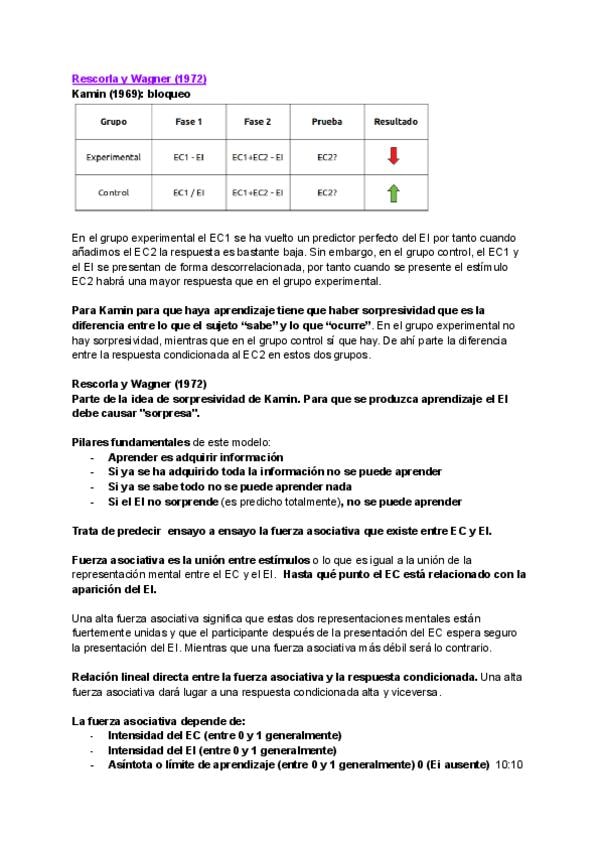 Rescorla y Wagner (1972)
Kamin (1969): bloqueo

| Grupo | Fase 1 | Fase 2 | Prueba | Resultado |
|---|---|---|---|---|
| Experimental | EC1 - EI | EC1+EC2 - EI | EC2? | |
| Control | EC1 / EI | EC1+EC2 - EI | EC2? | |

En el grupo experimental el EC1 se ha vuelto un predictor perfecto del EI por tanto cuando añadimos el EC2 la respuesta es bastante baja. Sin embargo, en el grupo control, el EC1 y el EI se presentan de forma descorrelacionada, por tanto cuando se presente el estímulo EC2 habrá una mayor respuesta que en el grupo experimental.

Para Kamin para que haya aprendizaje tiene que haber sorpresividad que es la diferencia entre lo que el sujeto "sabe" y lo que "ocurre". En el grupo experimental no hay sorpresividad, mientras que en el grupo control sí que hay. De ahí parte la diferencia entre la respuesta condicionada al EC2 en estos dos grupos.

Rescorla y Wagner (1972)
Parte de la idea de sorpresividad de Kamin. Para que se produzca aprendizaje el EI debe causar "sorpresa".

Pilares fundamentales de este modelo:
- Aprender es adquirir información
- Si ya se ha adquirido toda la información no se puede aprender
- Si ya se sabe todo no se puede aprender nada
- Si el EI no sorprende (es predicho totalmente), no se puede aprender

Trata de predecir ensayo a ensayo la fuerza asociativa que existe entre EC y EI.

Fuerza asociativa es la unión entre estímulos o lo que es igual a la unión de la representación mental entre el EC y el EI. Hasta qué punto el EC está relacionado con la aparición del EI.

Una alta fuerza asociativa significa que estas dos representaciones mentales están fuertemente unidas y que el participante después de la presentación del EC espera seguro la presentación del EI. Mientras que una fuerza asociativa más débil será lo contrario.

Relación lineal directa entre la fuerza asociativa y la respuesta condicionada. Una alta fuerza asociativa dará lugar a una respuesta condicionada alta y viceversa.

La fuerza asociativa depende de:
- Intensidad del EC (entre 0 y 1 generalmente)
- Intensidad del EI (entre 0 y 1 generalmente)
- Asíntota o límite de aprendizaje (entre 0 y 1 generalmente) 0 (Ei ausente) 10:10